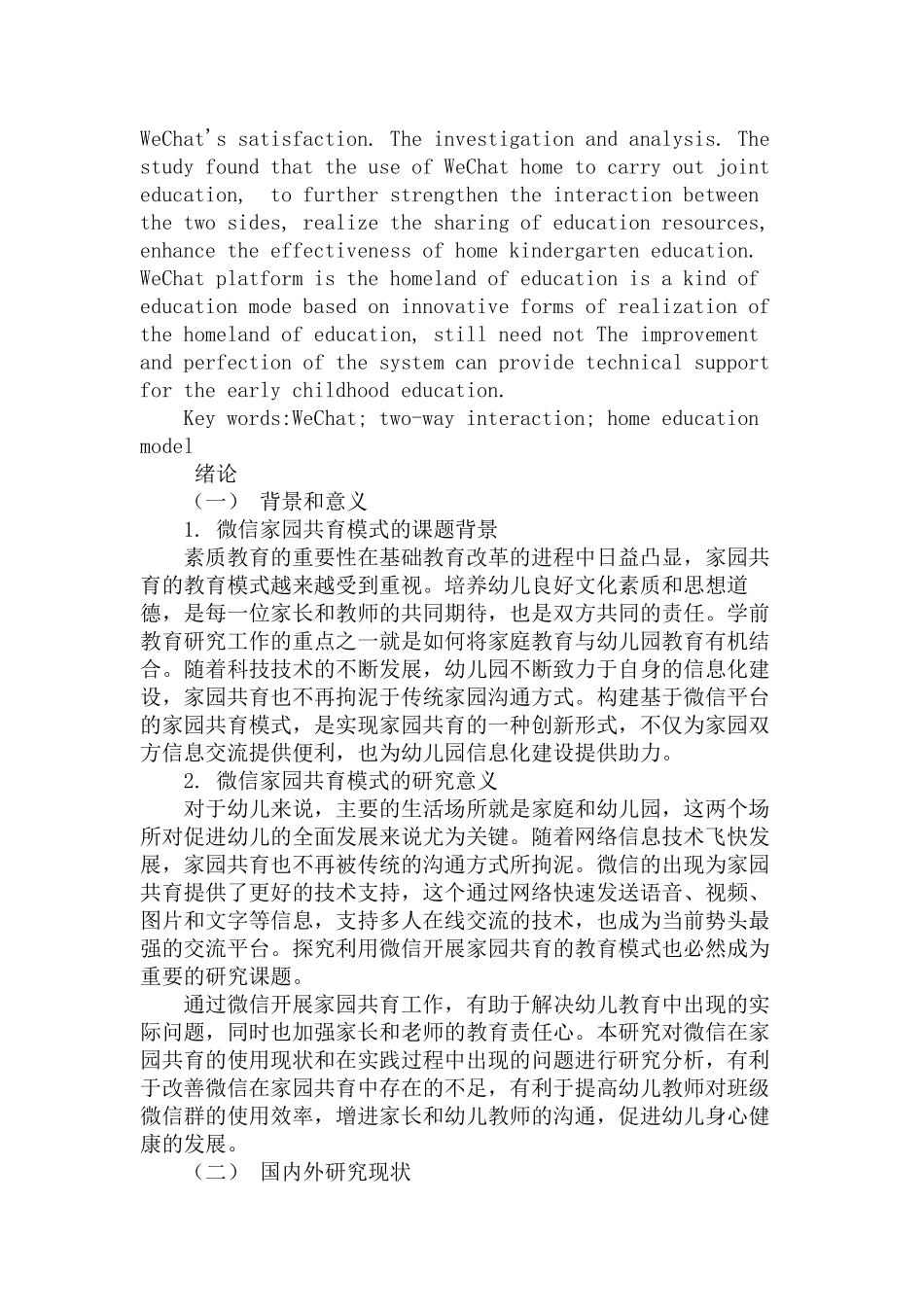 WeChat's satisfaction. The investigation and analysis. The study found that the use of WeChat home to carry out joint education, to further strengthen the interaction between the two sides, realize the sharing of education resources, enhance the effectiveness of home kindergarten education. WeChat platform is the homeland of education is a kind of education mode based on innovative forms of realization of the homeland of education, still need not The improvement and perfection of the system can provide technical support for the early childhood education.

Key words:WeChat; two-way interaction; home education model

绪论

（一） 背景和意义

1. 微信家园共育模式的课题背景

素质教育的重要性在基础教育改革的进程中日益凸显，家园共育的教育模式越来越受到重视。培养幼儿良好文化素质和思想道德，是每一位家长和教师的共同期待，也是双方共同的责任。学前教育研究工作的重点之一就是如何将家庭教育与幼儿园教育有机结合。随着科技技术的不断发展，幼儿园不断致力于自身的信息化建设，家园共育也不再拘泥于传统家园沟通方式。构建基于微信平台的家园共育模式，是实现家园共育的一种创新形式，不仅为家园双方信息交流提供便利，也为幼儿园信息化建设提供助力。

2. 微信家园共育模式的研究意义

对于幼儿来说，主要的生活场所就是家庭和幼儿园，这两个场所对促进幼儿的全面发展来说尤为关键。随着网络信息技术飞快发展，家园共育也不再被传统的沟通方式所拘泥。微信的出现为家园共育提供了更好的技术支持，这个通过网络快速发送语音、视频、图片和文字等信息，支持多人在线交流的技术，也成为当前势头最强的交流平台。探究利用微信开展家园共育的教育模式也必然成为重要的研究课题。

通过微信开展家园共育工作，有助于解决幼儿教育中出现的实际问题，同时也加强家长和老师的教育责任心。本研究对微信在家园共育的使用现状和在实践过程中出现的问题进行研究分析，有利于改善微信在家园共育中存在的不足，有利于提高幼儿教师对班级微信群的使用效率，增进家长和幼儿教师的沟通，促进幼儿身心健康的发展。

（二） 国内外研究现状